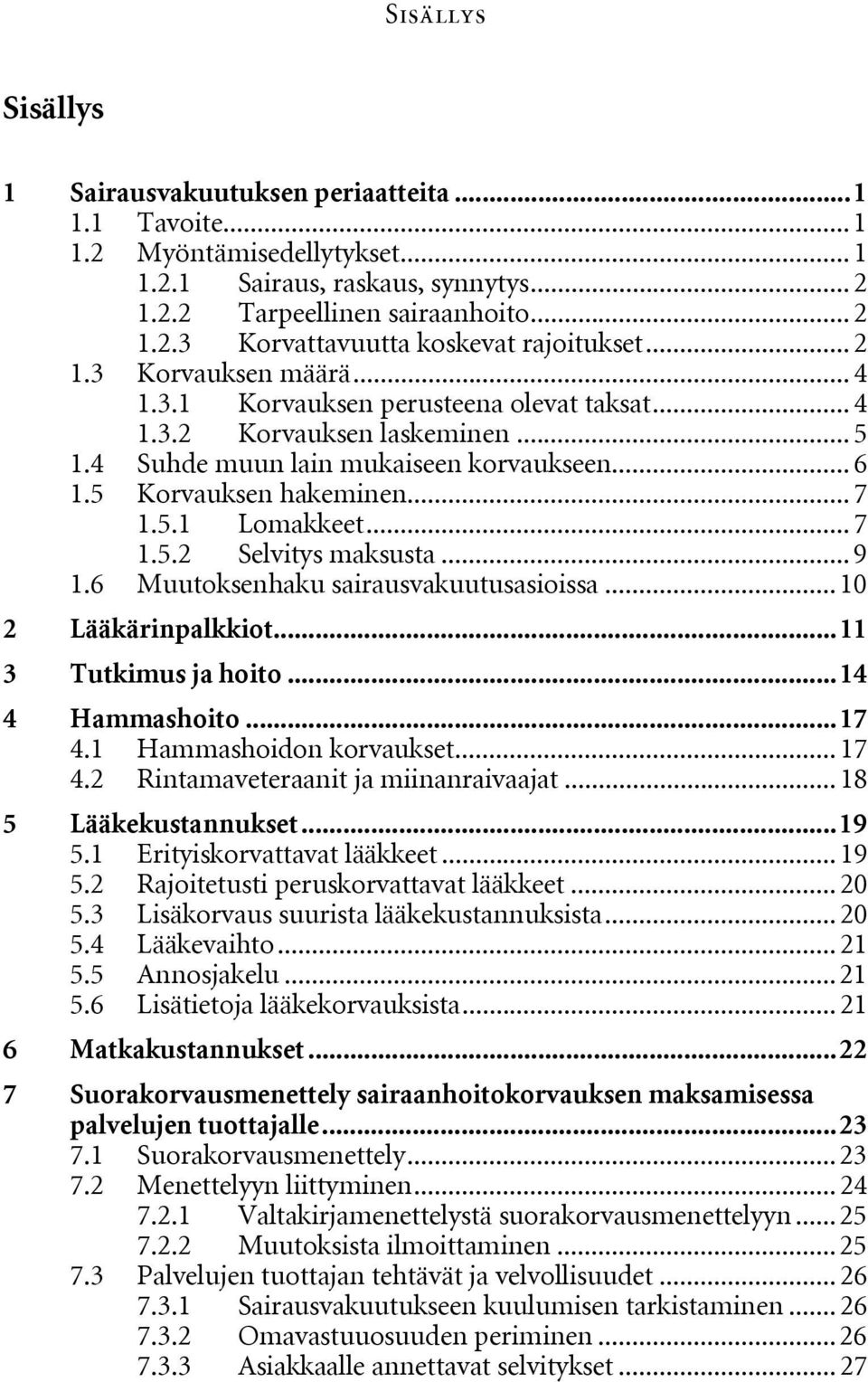 SISÄLLYS

Sisällys

1 Sairausvakuutuksen periaatteita ... 1
1.1 Tavoite ... 1
1.2 Myöntämisedellytykset ... 1
1.2.1 Sairaus, raskaus, synnytys ... 2
1.2.2 Tarpeellinen sairaanhoito ... 2
1.2.3 Korvattavuutta koskevat rajoitukset ... 2
1.3 Korvauksen määrä ... 4
1.3.1 Korvauksen perusteena olevat taksat ... 4
1.3.2 Korvauksen laskeminen ... 5
1.4 Suhde muun lain mukaiseen korvaukseen ... 6
1.5 Korvauksen hakeminen ... 7
1.5.1 Lomakkeet ... 7
1.5.2 Selvitys maksusta ... 9
1.6 Muutoksenhaku sairausvakuutusasioissa ... 10

2 Lääkärinpalkkiot ... 11

3 Tutkimus ja hoito ... 14

4 Hammashoito ... 17
4.1 Hammashoidon korvaukset ... 17
4.2 Rintamaveteraanit ja miinanraivaajat ... 18

5 Lääkekustannukset ... 19
5.1 Erityiskorvattavat lääkkeet ... 19
5.2 Rajoitetusti peruskorvattavat lääkkeet ... 20
5.3 Lisäkorvaus suurista lääkekustannuksista ... 20
5.4 Lääkevaihto ... 21
5.5 Annosjakelu ... 21
5.6 Lisätietoja lääkekorvauksista ... 21

6 Matkakustannukset ... 22

7 Suorakorvausmenettely sairaanhoitokorvauksen maksamisessa palvelujen tuottajalle ... 23
7.1 Suorakorvausmenettely ... 23
7.2 Menettelyyn liittyminen ... 24
7.2.1 Valtakirjamenettelystä suorakorvausmenettelyyn ... 25
7.2.2 Muutoksista ilmoittaminen ... 25
7.3 Palvelujen tuottajan tehtävät ja velvollisuudet ... 26
7.3.1 Sairausvakuutukseen kuulumisen tarkistaminen ... 26
7.3.2 Omavastuuosuuden periminen ... 26
7.3.3 Asiakkaalle annettavat selvitykset ... 27